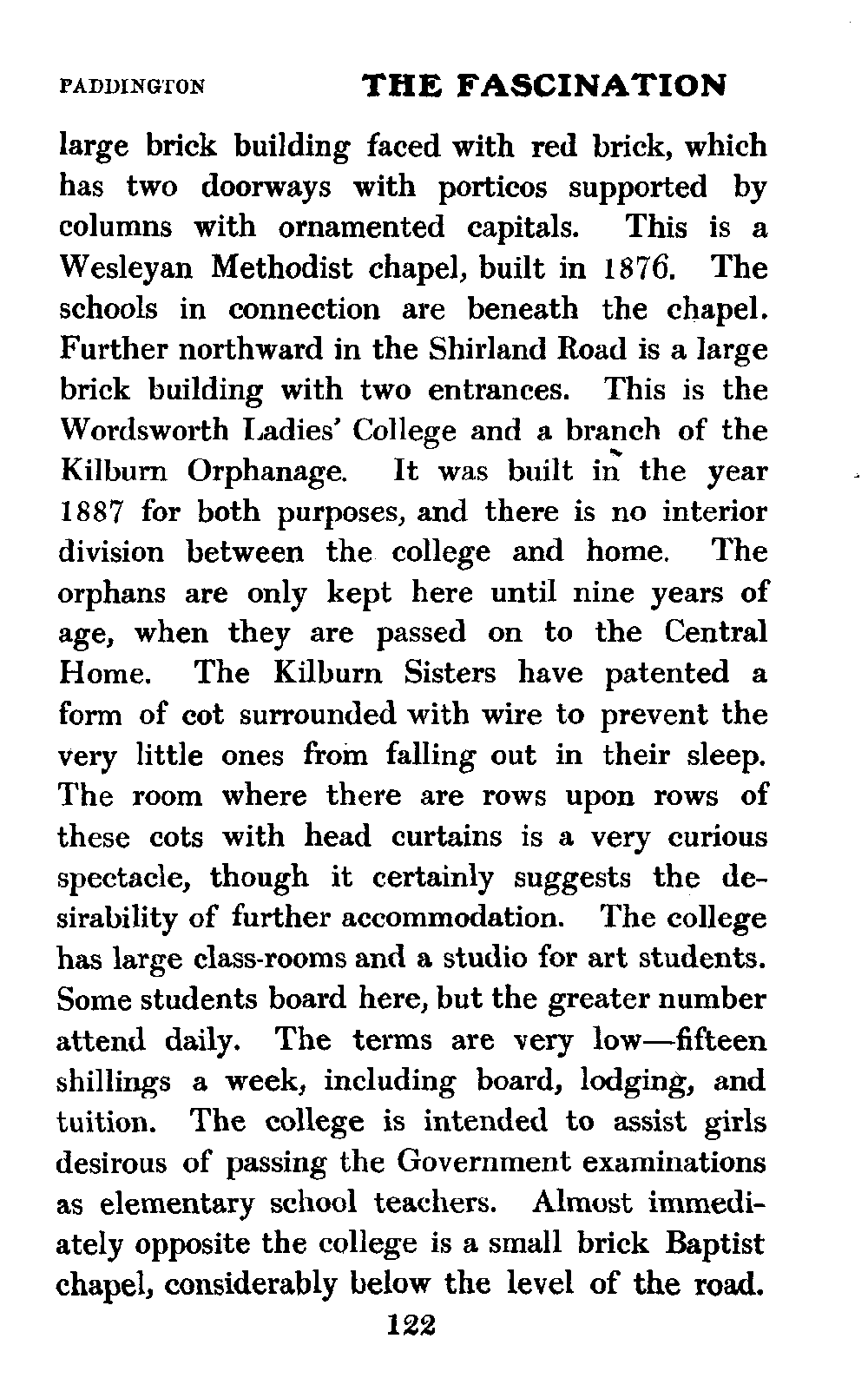 PADDINGTON THE FASCINATION

large brick building faced with red brick, which has two doorways with porticos supported by columns with ornamented capitals. This is a Wesleyan Methodist chapel, built in 1876. The schools in connection are beneath the chapel. Further northward in the Shirland Road is a large brick building with two entrances. This is the Wordsworth Ladies' College and a branch of the Kilburn Orphanage. It was built in the year 1887 for both purposes, and there is no interior division between the college and home. The orphans are only kept here until nine years of age, when they are passed on to the Central Home. The Kilburn Sisters have patented a form of cot surrounded with wire to prevent the very little ones from falling out in their sleep. The room where there are rows upon rows of these cots with head curtains is a very curious spectacle, though it certainly suggests the desirability of further accommodation. The college has large class-rooms and a studio for art students. Some students board here, but the greater number attend daily. The terms are very low—fifteen shillings a week, including board, lodging, and tuition. The college is intended to assist girls desirous of passing the Government examinations as elementary school teachers. Almost immediately opposite the college is a small brick Baptist chapel, considerably below the level of the road.

122